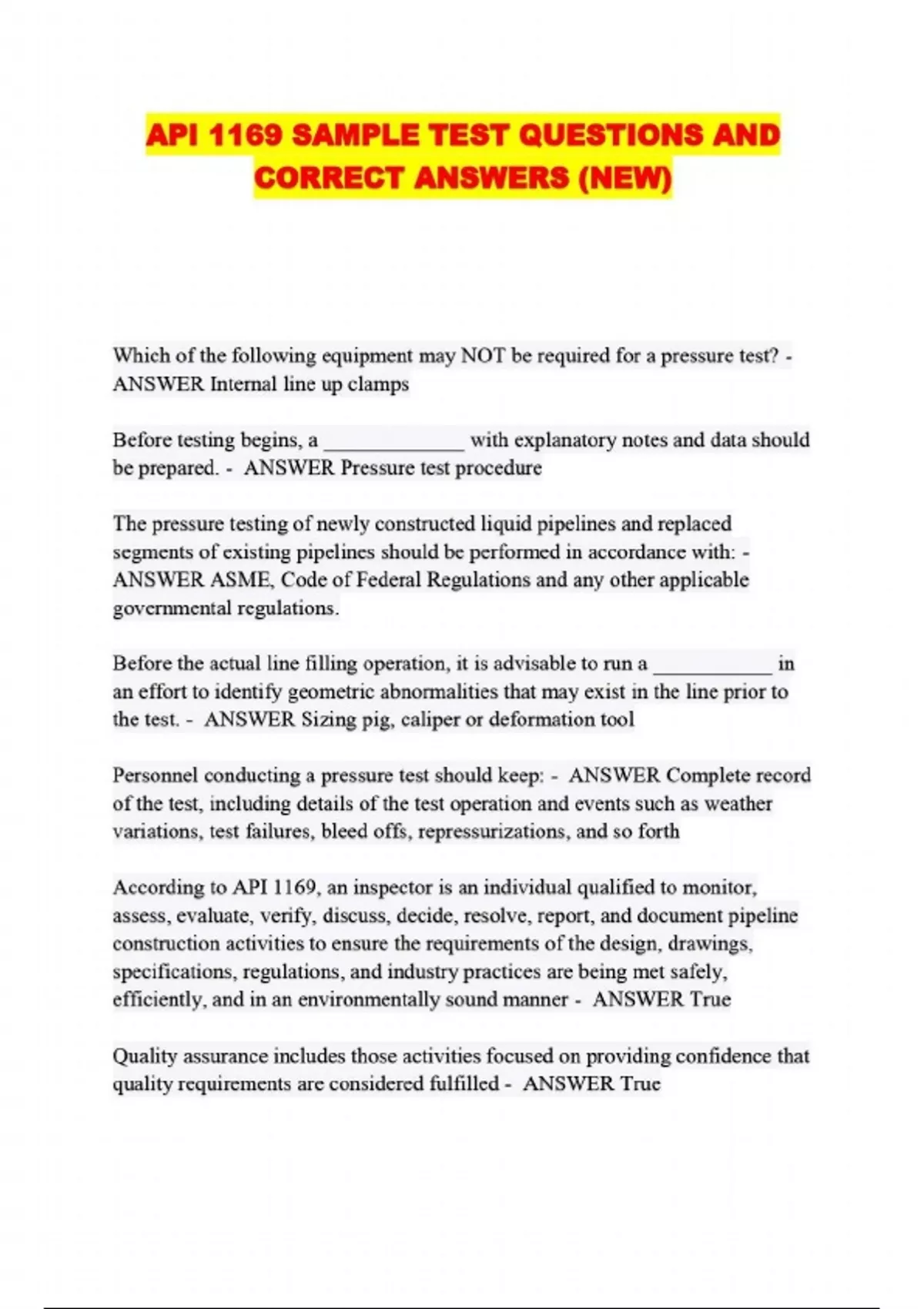 API 1169 SAMPLE TEST QUESTIONS AND CORRECT ANSWERS (NEW)

Which of the following equipment may NOT be required for a pressure test? - ANSWER Internal line up clamps

Before testing begins, a _____________ with explanatory notes and data should be prepared. - ANSWER Pressure test procedure

The pressure testing of newly constructed liquid pipelines and replaced segments of existing pipelines should be performed in accordance with: - ANSWER ASME, Code of Federal Regulations and any other applicable governmental regulations.

Before the actual line filling operation, it is advisable to run a ___________ in an effort to identify geometric abnormalities that may exist in the line prior to the test. - ANSWER Sizing pig, caliper or deformation tool

Personnel conducting a pressure test should keep: - ANSWER Complete record of the test, including details of the test operation and events such as weather variations, test failures, bleed offs, repressurizations, and so forth

According to API 1169, an inspector is an individual qualified to monitor, assess, evaluate, verify, discuss, decide, resolve, report, and document pipeline construction activities to ensure the requirements of the design, drawings, specifications, regulations, and industry practices are being met safely, efficiently, and in an environmentally sound manner - ANSWER True

Quality assurance includes those activities focused on providing confidence that quality requirements are considered fulfilled - ANSWER True